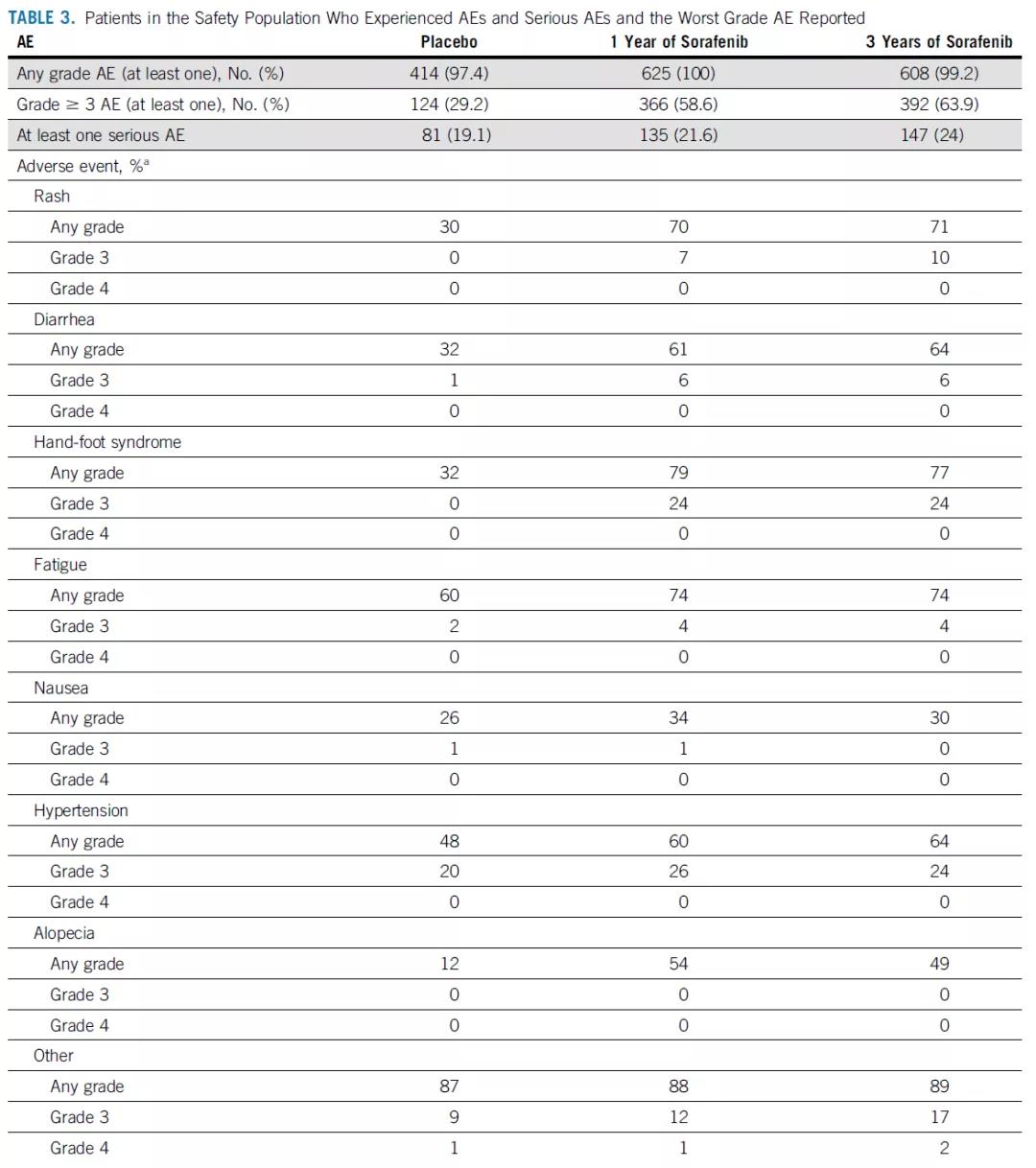 TABLE 3. Patients in the Safety Population Who Experienced AEs and Serious AEs and the Worst Grade AE Reported

| AE | Placebo | 1 Year of Sorafenib | 3 Years of Sorafenib |
|---|---|---|---|
| Any grade AE (at least one), No. (%) | 414 (97.4) | 625 (100) | 608 (99.2) |
| Grade $\geq$ 3 AE (at least one), No. (%) | 124 (29.2) | 366 (58.6) | 392 (63.9) |
| At least one serious AE | 81 (19.1) | 135 (21.6) | 147 (24) |
| Adverse event, %$^a$ | | | |
| Rash | | | |
| Any grade | 30 | 70 | 71 |
| Grade 3 | 0 | 7 | 10 |
| Grade 4 | 0 | 0 | 0 |
| Diarrhea | | | |
| Any grade | 32 | 61 | 64 |
| Grade 3 | 1 | 6 | 6 |
| Grade 4 | 0 | 0 | 0 |
| Hand-foot syndrome | | | |
| Any grade | 32 | 79 | 77 |
| Grade 3 | 0 | 24 | 24 |
| Grade 4 | 0 | 0 | 0 |
| Fatigue | | | |
| Any grade | 60 | 74 | 74 |
| Grade 3 | 2 | 4 | 4 |
| Grade 4 | 0 | 0 | 0 |
| Nausea | | | |
| Any grade | 26 | 34 | 30 |
| Grade 3 | 1 | 1 | 0 |
| Grade 4 | 0 | 0 | 0 |
| Hypertension | | | |
| Any grade | 48 | 60 | 64 |
| Grade 3 | 20 | 26 | 24 |
| Grade 4 | 0 | 0 | 0 |
| Alopecia | | | |
| Any grade | 12 | 54 | 49 |
| Grade 3 | 0 | 0 | 0 |
| Grade 4 | 0 | 0 | 0 |
| Other | | | |
| Any grade | 87 | 88 | 89 |
| Grade 3 | 9 | 12 | 17 |
| Grade 4 | 1 | 1 | 2 |